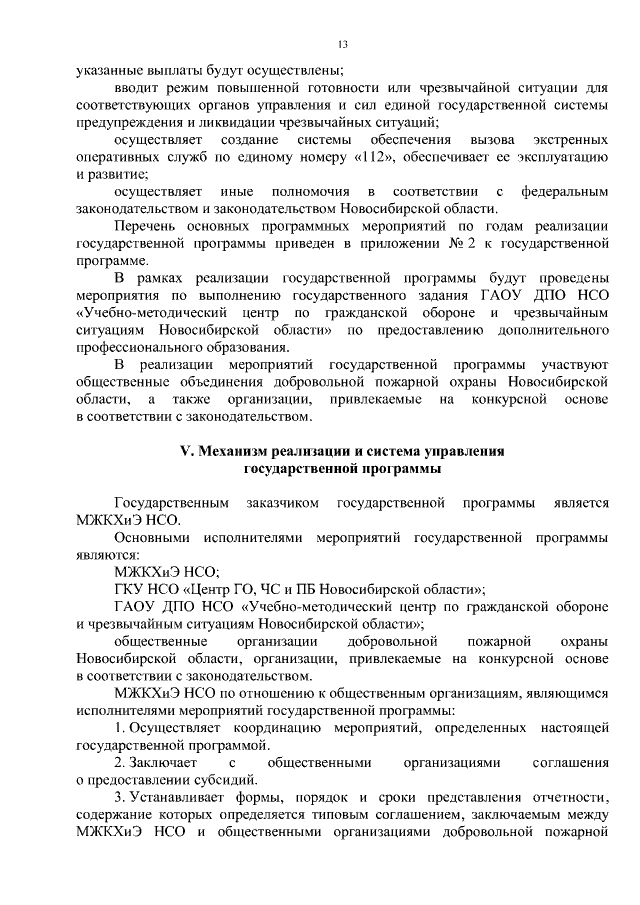 13

указанные выплаты будут осуществлены;

вводит режим повышенной готовности или чрезвычайной ситуации для соответствующих органов управления и сил единой государственной системы предупреждения и ликвидации чрезвычайных ситуаций;

осуществляет создание системы обеспечения вызова экстренных оперативных служб по единому номеру «112», обеспечивает ее эксплуатацию и развитие;

осуществляет иные полномочия в соответствии с федеральным законодательством и законодательством Новосибирской области.

Перечень основных программных мероприятий по годам реализации государственной программы приведен в приложении № 2 к государственной программе.

В рамках реализации государственной программы будут проведены мероприятия по выполнению государственного задания ГАОУ ДПО НСО «Учебно-методический центр по гражданской обороне и чрезвычайным ситуациям Новосибирской области» по предоставлению дополнительного профессионального образования.

В реализации мероприятий государственной программы участвуют общественные объединения добровольной пожарной охраны Новосибирской области, а также организации, привлекаемые на конкурсной основе в соответствии с законодательством.

V. Механизм реализации и система управления государственной программы

Государственным заказчиком государственной программы является МЖКХиЭ НСО.

Основными исполнителями мероприятий государственной программы являются:

МЖКХиЭ НСО;

ГКУ НСО «Центр ГО, ЧС и ПБ Новосибирской области»;

ГАОУ ДПО НСО «Учебно-методический центр по гражданской обороне и чрезвычайным ситуациям Новосибирской области»;

общественные организации добровольной пожарной охраны Новосибирской области, организации, привлекаемые на конкурсной основе в соответствии с законодательством.

МЖКХиЭ НСО по отношению к общественным организациям, являющимся исполнителями мероприятий государственной программы:

1. Осуществляет координацию мероприятий, определенных настоящей государственной программой.

2. Заключает с общественными организациями соглашения о предоставлении субсидий.

3. Устанавливает формы, порядок и сроки представления отчетности, содержание которых определяется типовым соглашением, заключаемым между МЖКХиЭ НСО и общественными организациями добровольной пожарной